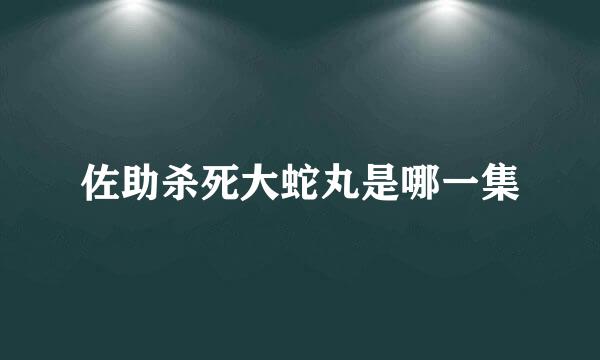 佐助杀死大蛇丸是哪一集